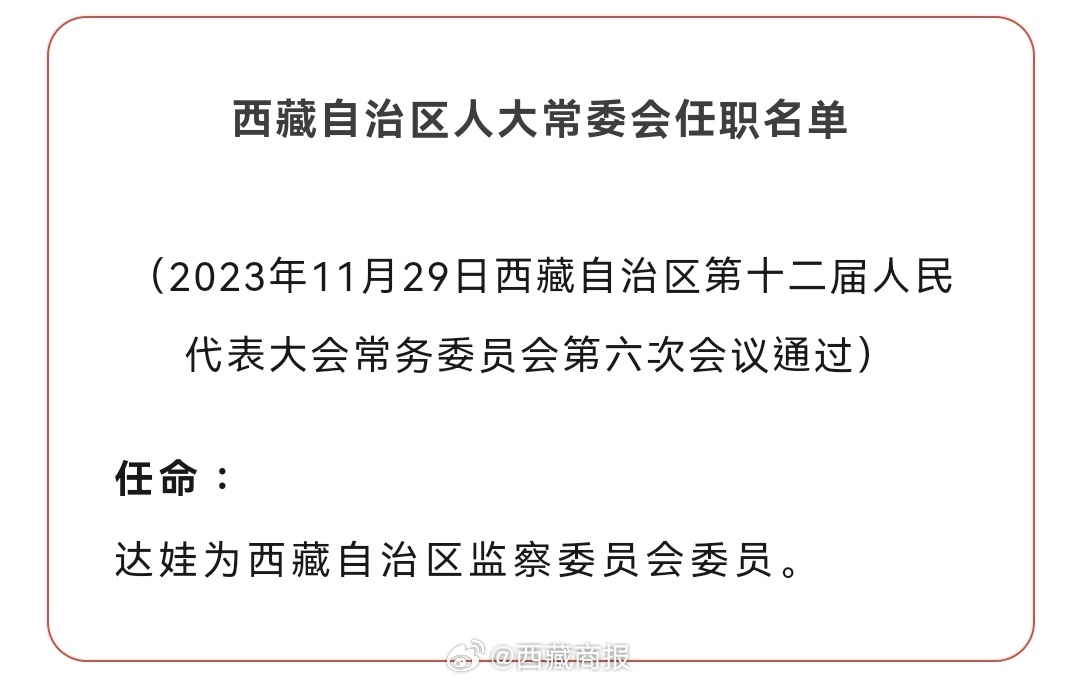 西藏自治区人大常委会任职名单

（2023年11月29日西藏自治区第十二届人民代表大会常务委员会第六次会议通过）

任命：

达娃为西藏自治区监察委员会委员。

@西藏商报